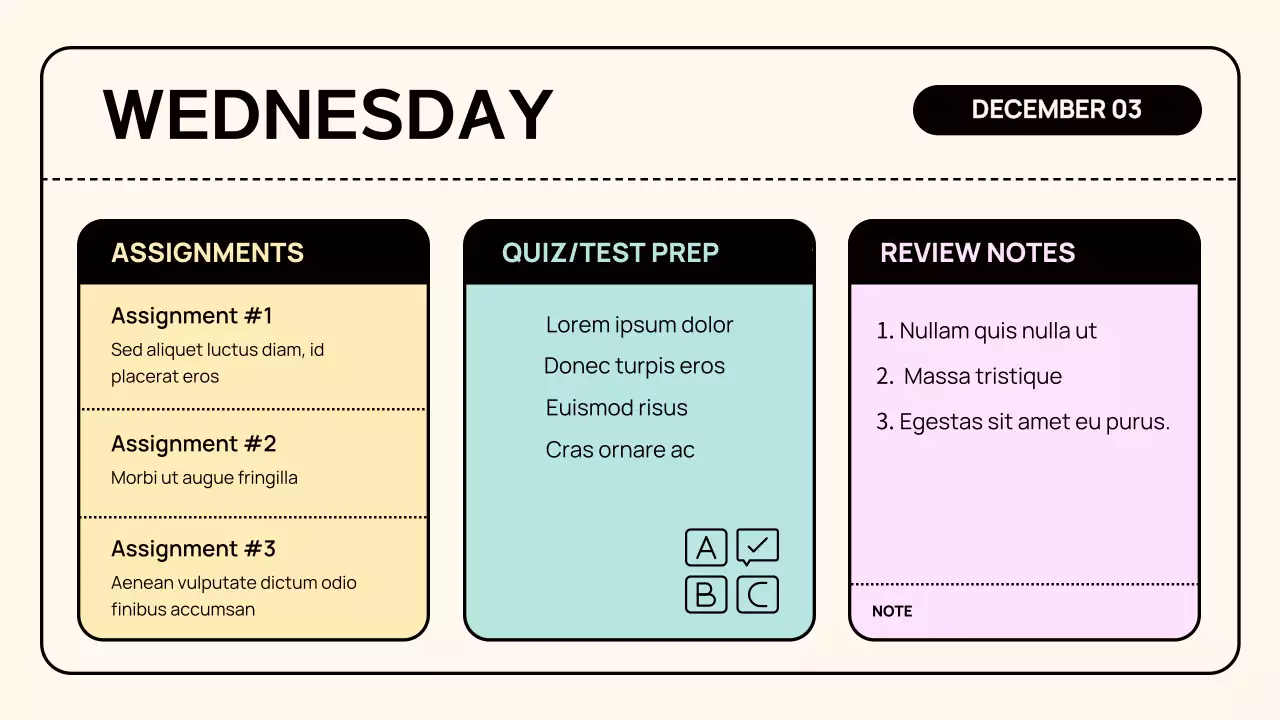 WEDNESDAY

DECEMBER 03

ASSIGNMENTS

Assignment #1
Sed aliquet luctus diam, id placerat eros

Assignment #2
Morbi ut augue fringilla

Assignment #3
Aenean vulputate dictum odio finibus accumsan

QUIZ/TEST PREP

Lorem ipsum dolor
Donec turpis eros
Euismod risus
Cras ornare ac

A
B
C

REVIEW NOTES

1. Nullam quis nulla ut
2. Massa tristique
3. Egestas sit amet eu purus.

NOTE